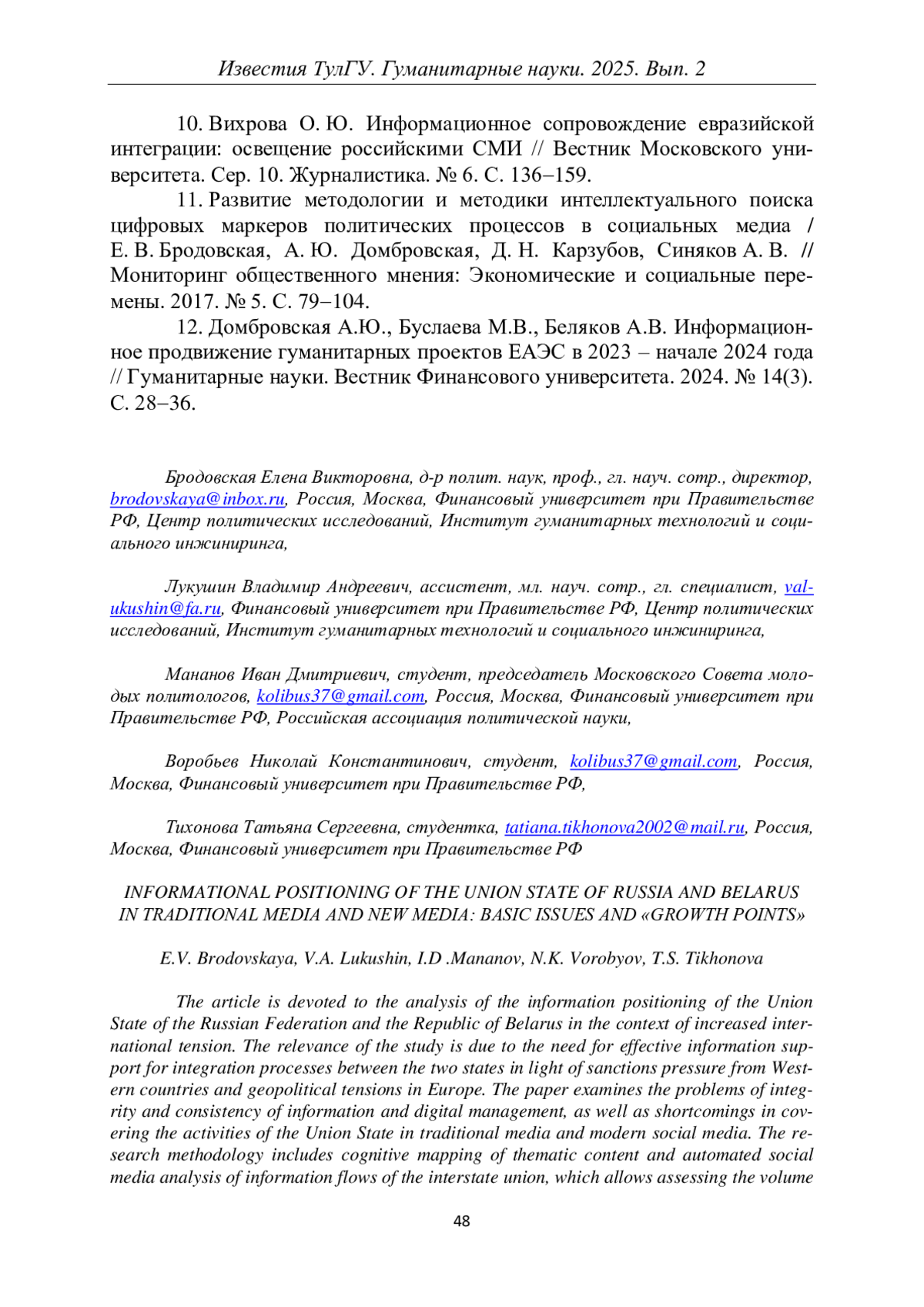 Известия ТулГУ. Гуманитарные науки. 2025. Вып. 2

10. Вихрова О. Ю. Информационное сопровождение евразийской интеграции: освещение российскими СМИ // Вестник Московского университета. Сер. 10. Журналистика. № 6. С. 136–159.

11. Развитие методологии и методики интеллектуального поиска цифровых маркеров политических процессов в социальных медиа / Е. В. Бродовская, А. Ю. Домбровская, Д. Н. Карзубов, Синяков А. В. // Мониторинг общественного мнения: Экономические и социальные перемены. 2017. № 5. С. 79–104.

12. Домбровская А.Ю., Буслаева М.В., Беляков А.В. Информационное продвижение гуманитарных проектов ЕАЭС в 2023 – начале 2024 года // Гуманитарные науки. Вестник Финансового университета. 2024. № 14(3). С. 28–36.

Бродовская Елена Викторовна, д-р полит. наук, проф., гл. науч. сотр., директор, brodovskaya@inbox.ru, Россия, Москва, Финансовый университет при Правительстве РФ, Центр политических исследований, Институт гуманитарных технологий и социального инжиниринга,

Лукушин Владимир Андреевич, ассистент, мл. науч. сотр., гл. специалист, valukushin@fa.ru, Финансовый университет при Правительстве РФ, Центр политических исследований, Институт гуманитарных технологий и социального инжиниринга,

Мананов Иван Дмитриевич, студент, председатель Московского Совета молодых политологов, kolibus37@gmail.com, Россия, Москва, Финансовый университет при Правительстве РФ, Российская ассоциация политической науки,

Воробьев Николай Константинович, студент, kolibus37@gmail.com, Россия, Москва, Финансовый университет при Правительстве РФ,

Тихонова Татьяна Сергеевна, студентка, tatiana.tikhonova2002@mail.ru, Россия, Москва, Финансовый университет при Правительстве РФ

INFORMATIONAL POSITIONING OF THE UNION STATE OF RUSSIA AND BELARUS IN TRADITIONAL MEDIA AND NEW MEDIA: BASIC ISSUES AND «GROWTH POINTS»

E.V. Brodovskaya, V.A. Lukushin, I.D .Mananov, N.K. Vorobyov, T.S. Tikhonova

The article is devoted to the analysis of the information positioning of the Union State of the Russian Federation and the Republic of Belarus in the context of increased international tension. The relevance of the study is due to the need for effective information support for integration processes between the two states in light of sanctions pressure from Western countries and geopolitical tensions in Europe. The paper examines the problems of integrity and consistency of information and digital management, as well as shortcomings in covering the activities of the Union State in traditional media and modern social media. The research methodology includes cognitive mapping of thematic content and automated social media analysis of information flows of the interstate union, which allows assessing the volume

48